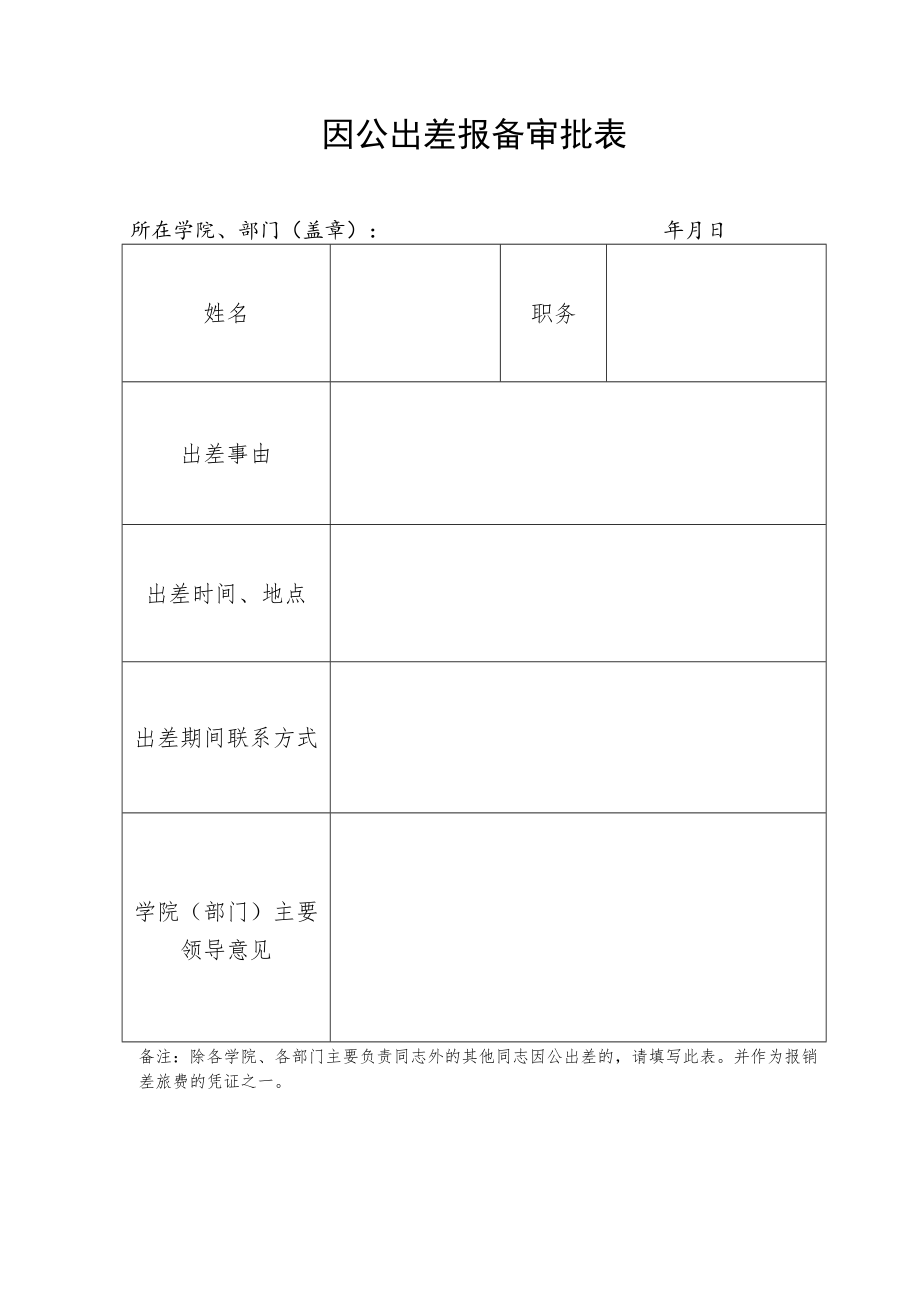 因公出差报备审批表

所在学院、部门（盖章）：　　年月日

| 姓名 | | 职务 | |
|---|---|---|---|
| 出差事由 | | | |
| 出差时间、地点 | | | |
| 出差期间联系方式 | | | |
| 学院（部门）主要领导意见 | | | |

备注：除各学院、各部门主要负责同志外的其他同志因公出差的，请填写此表。并作为报销差旅费的凭证之一。